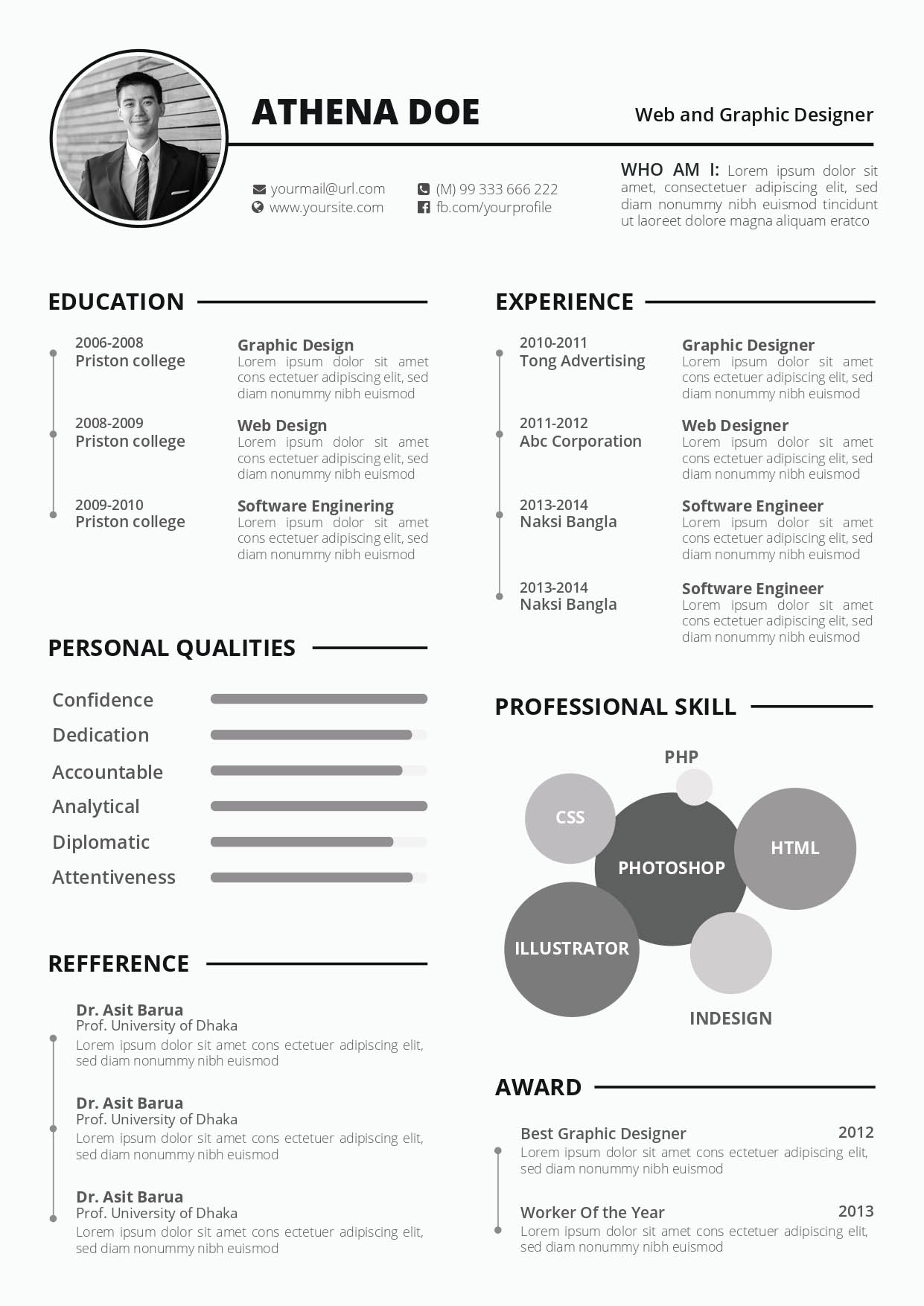 ATHENA DOE

Web and Graphic Designer

yourmail@url.com
www.yoursite.com

(M) 99 333 666 222
fb.com/yourprofile

WHO AM I: Lorem ipsum dolor sit amet, consectetuer adipiscing elit, sed diam nonummy nibh euismod tincidunt ut laoreet dolore magna aliquam eratco

EDUCATION

2006-2008
Priston college

Graphic Design
Lorem ipsum dolor sit amet cons ectetuer adipiscing elit, sed diam nonummy nibh euismod

2008-2009
Priston college

Web Design
Lorem ipsum dolor sit amet cons ectetuer adipiscing elit, sed diam nonummy nibh euismod

2009-2010
Priston college

Software Enginering
Lorem ipsum dolor sit amet cons ectetuer adipiscing elit, sed diam nonummy nibh euismod

PERSONAL QUALITIES

Confidence
Dedication
Accountable
Analytical
Diplomatic
Attentiveness

REFFERENCE

Dr. Asit Barua
Prof. University of Dhaka
Lorem ipsum dolor sit amet cons ectetuer adipiscing elit, sed diam nonummy nibh euismod

Dr. Asit Barua
Prof. University of Dhaka
Lorem ipsum dolor sit amet cons ectetuer adipiscing elit, sed diam nonummy nibh euismod

Dr. Asit Barua
Prof. University of Dhaka
Lorem ipsum dolor sit amet cons ectetuer adipiscing elit, sed diam nonummy nibh euismod

EXPERIENCE

2010-2011
Tong Advertising

Graphic Designer
Lorem ipsum dolor sit amet cons ectetuer adipiscing elit, sed diam nonummy nibh euismod

2011-2012
Abc Corporation

Web Designer
Lorem ipsum dolor sit amet cons ectetuer adipiscing elit, sed diam nonummy nibh euismod

2013-2014
Naksi Bangla

Software Engineer
Lorem ipsum dolor sit amet cons ectetuer adipiscing elit, sed diam nonummy nibh euismod

2013-2014
Naksi Bangla

Software Engineer
Lorem ipsum dolor sit amet cons ectetuer adipiscing elit, sed diam nonummy nibh euismod

PROFESSIONAL SKILL

PHP
CSS
PHOTOSHOP
HTML
ILLUSTRATOR
INDESIGN

AWARD

Best Graphic Designer 2012
Lorem ipsum dolor sit amet cons ectetuer adipiscing elit, sed diam nonummy nibh euismod

Worker Of the Year 2013
Lorem ipsum dolor sit amet cons ectetuer adipiscing elit, sed diam nonummy nibh euismod